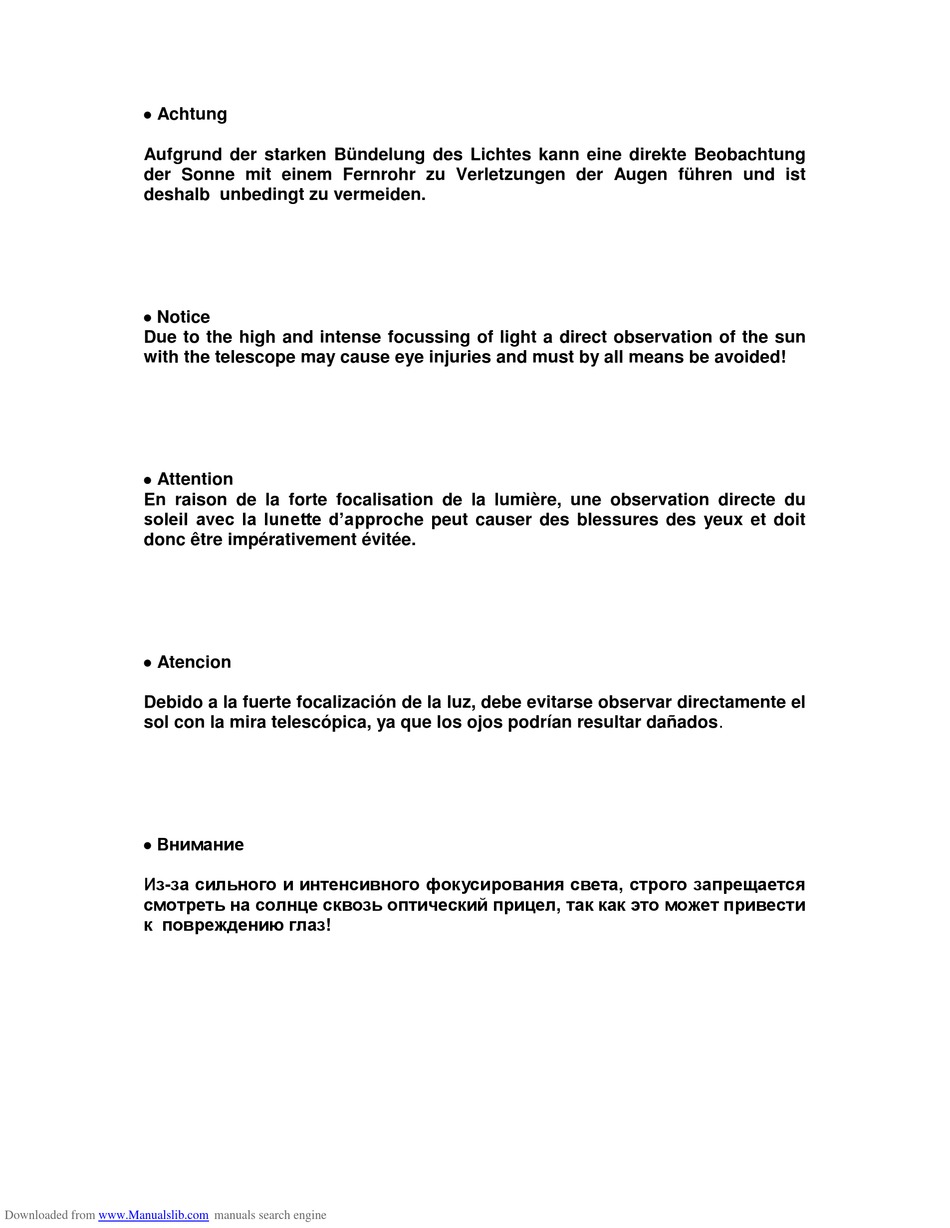 • Achtung

Aufgrund der starken Bündelung des Lichtes kann eine direkte Beobachtung der Sonne mit einem Fernrohr zu Verletzungen der Augen führen und ist deshalb unbedingt zu vermeiden.

• Notice
Due to the high and intense focussing of light a direct observation of the sun with the telescope may cause eye injuries and must by all means be avoided!

• Attention
En raison de la forte focalisation de la lumière, une observation directe du soleil avec la lunette d'approche peut causer des blessures des yeux et doit donc être impérativement évitée.

• Atencion

Debido a la fuerte focalización de la luz, debe evitarse observar directamente el sol con la mira telescópica, ya que los ojos podrían resultar dañados.

• Внимание

Из-за сильного и интенсивного фокусирования света, строго запрещается смотреть на солнце сквозь оптический прицел, так как это может привести к повреждению глаз!

Downloaded from www.Manualslib.com manuals search engine